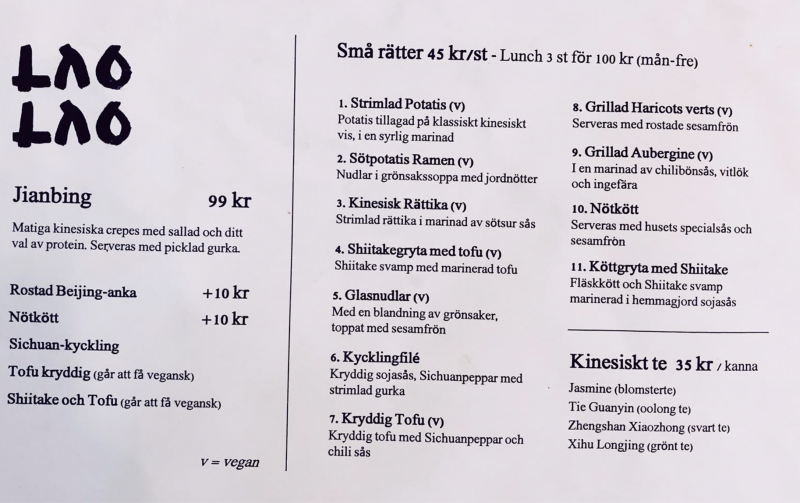 LAO
LAO

Jianbing 99 kr

Matiga kinesiska crepes med sallad och ditt val av protein. Serveras med picklad gurka.

Rostad Beijing-anka +10 kr
Nötkött +10 kr
Sichuan-kyckling
Tofu kryddig (går att få vegansk)
Shiitake och Tofu (går att få vegansk)

v = vegan

Små rätter 45 kr/st - Lunch 3 st för 100 kr (mån-fre)

1. Strimlad Potatis (v)
Potatis tillagad på klassiskt kinesiskt vis, i en syrlig marinad

2. Sötpotatis Ramen (v)
Nudlar i grönsakssoppa med jordnötter

3. Kinesisk Rättika (v)
Strimlad rättika i marinad av sötsur sås

4. Shiitakegryta med tofu (v)
Shiitake svamp med marinerad tofu

5. Glasnudlar (v)
Med en blandning av grönsaker, toppat med sesamfrön

6. Kycklingfilé
Kryddig sojasås, Sichuanpeppar med strimlad gurka

7. Kryddig Tofu (v)
Kryddig tofu med Sichuanpeppar och chili sås

8. Grillad Haricots verts (v)
Serveras med rostade sesamfrön

9. Grillad Aubergine (v)
I en marinad av chilibönsås, vitlök och ingefära

10. Nötkött
Serveras med husets specialsås och sesamfrön

11. Köttgryta med Shiitake
Fläskkött och Shiitake svamp marinerad i hemmagjord sojasås

Kinesiskt te 35 kr / kanna
Jasmine (blomsterte)
Tie Guanyin (oolong te)
Zhengshan Xiaozhong (svart te)
Xihu Longjing (grönt te)